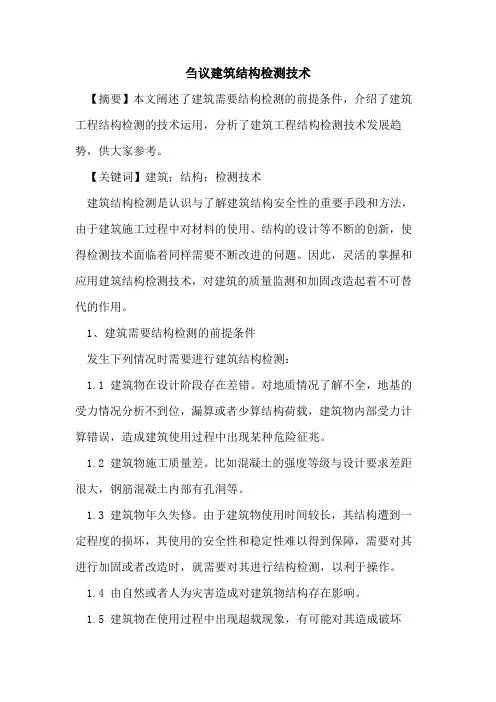 刍议建筑结构检测技术

【摘要】本文阐述了建筑需要结构检测的前提条件，介绍了建筑工程结构检测的技术运用，分析了建筑工程结构检测技术发展趋势，供大家参考。

【关键词】建筑；结构；检测技术

建筑结构检测是认识与了解建筑结构安全性的重要手段和方法，由于建筑施工过程中对材料的使用、结构的设计等不断的创新，使得检测技术面临着同样需要不断改进的问题。因此，灵活的掌握和应用建筑结构检测技术，对建筑的质量监测和加固改造起着不可替代的作用。

1、建筑需要结构检测的前提条件

发生下列情况时需要进行建筑结构检测：

1.1 建筑物在设计阶段存在差错。对地质情况了解不全，地基的受力情况分析不到位，漏算或者少算结构荷载，建筑物内部受力计算错误，造成建筑使用过程中出现某种危险征兆。

1.2 建筑物施工质量差。比如混凝土的强度等级与设计要求差距很大，钢筋混凝土内部有孔洞等。

1.3 建筑物年久失修。由于建筑物使用时间较长，其结构遭到一定程度的损坏，其使用的安全性和稳定性难以得到保障，需要对其进行加固或者改造时，就需要对其进行结构检测，以利于操作。

1.4 由自然或者人为灾害造成对建筑物结构存在影响。

1.5 建筑物在使用过程中出现超载现象，有可能对其造成破坏